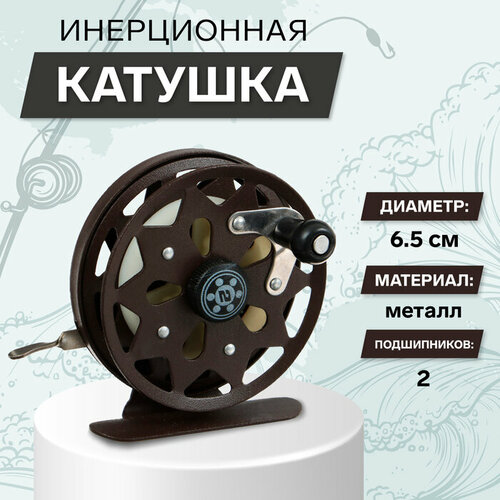 ИНЕРЦИОННАЯ
КАТУШКА

ДИАМЕТР:
6.5 см

МАТЕРИАЛ:
металл

ПОДШИПНИКОВ:
2